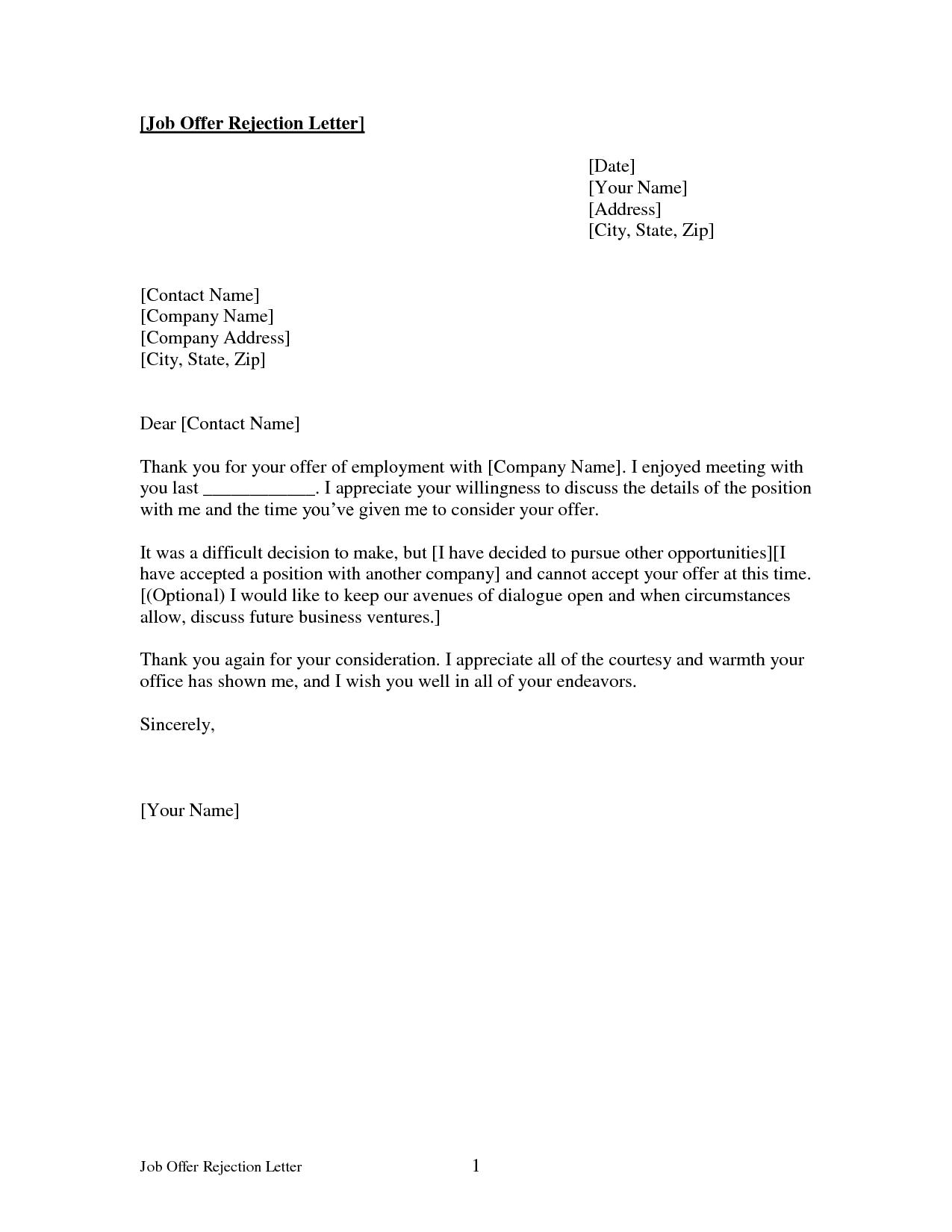 [Job Offer Rejection Letter]

[Date]
[Your Name]
[Address]
[City, State, Zip]

[Contact Name]
[Company Name]
[Company Address]
[City, State, Zip]

Dear [Contact Name]

Thank you for your offer of employment with [Company Name]. I enjoyed meeting with you last ____________. I appreciate your willingness to discuss the details of the position with me and the time you've given me to consider your offer.

It was a difficult decision to make, but [I have decided to pursue other opportunities][I have accepted a position with another company] and cannot accept your offer at this time. [(Optional) I would like to keep our avenues of dialogue open and when circumstances allow, discuss future business ventures.]

Thank you again for your consideration. I appreciate all of the courtesy and warmth your office has shown me, and I wish you well in all of your endeavors.

Sincerely,

[Your Name]

Job Offer Rejection Letter 1